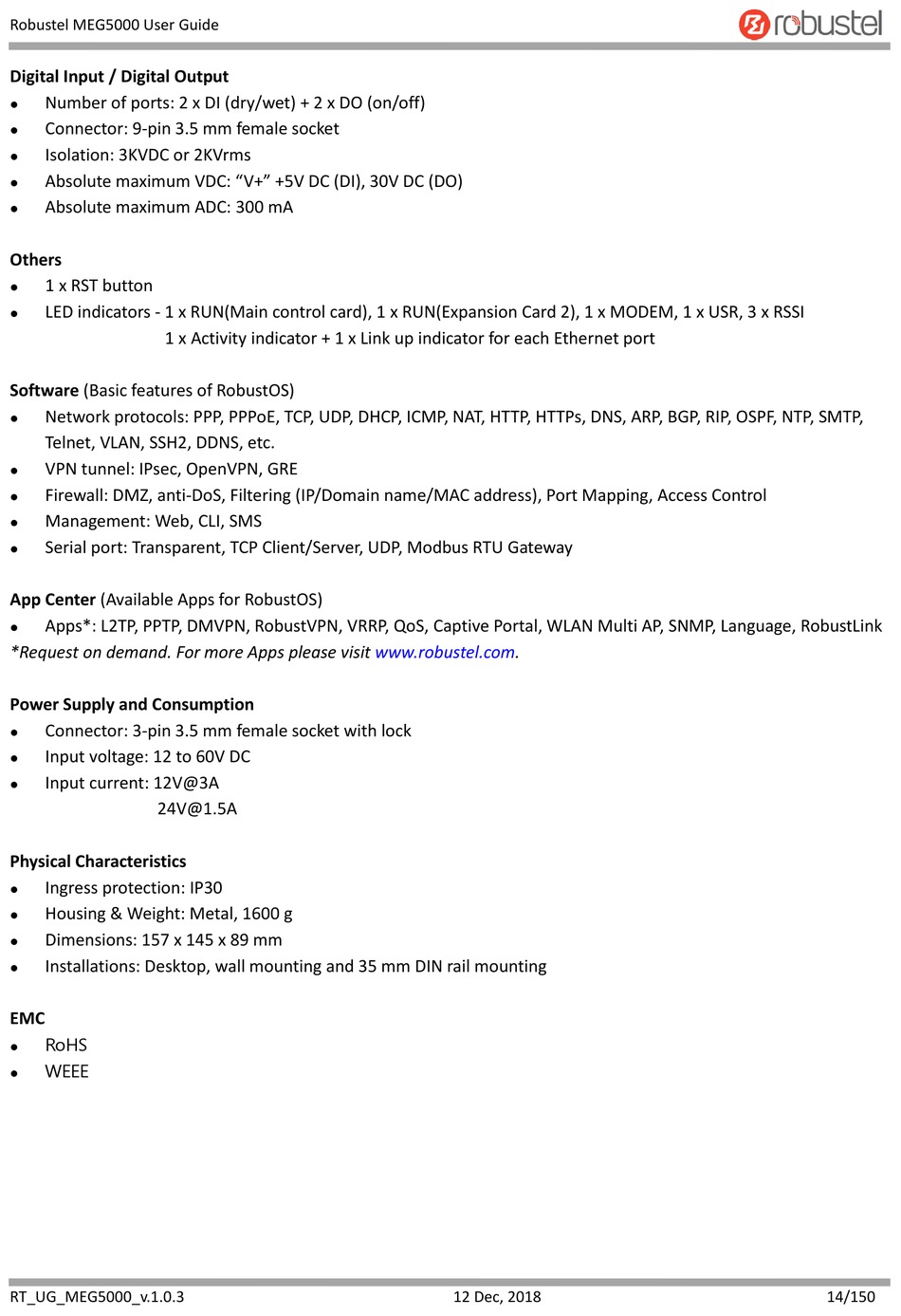 Robustel MEG5000 User Guide

robustel

Digital Input / Digital Output
- Number of ports: 2 x DI (dry/wet) + 2 x DO (on/off)
- Connector: 9-pin 3.5 mm female socket
- Isolation: 3KVDC or 2KVrms
- Absolute maximum VDC: “V+” +5V DC (DI), 30V DC (DO)
- Absolute maximum ADC: 300 mA

Others
- 1 x RST button
- LED indicators - 1 x RUN(Main control card), 1 x RUN(Expansion Card 2), 1 x MODEM, 1 x USR, 3 x RSSI
  1 x Activity indicator + 1 x Link up indicator for each Ethernet port

Software (Basic features of RobustOS)
- Network protocols: PPP, PPPoE, TCP, UDP, DHCP, ICMP, NAT, HTTP, HTTPs, DNS, ARP, BGP, RIP, OSPF, NTP, SMTP, Telnet, VLAN, SSH2, DDNS, etc.
- VPN tunnel: IPsec, OpenVPN, GRE
- Firewall: DMZ, anti-DoS, Filtering (IP/Domain name/MAC address), Port Mapping, Access Control
- Management: Web, CLI, SMS
- Serial port: Transparent, TCP Client/Server, UDP, Modbus RTU Gateway

App Center (Available Apps for RobustOS)
- Apps*: L2TP, PPTP, DMVPN, RobustVPN, VRRP, QoS, Captive Portal, WLAN Multi AP, SNMP, Language, RobustLink
*Request on demand. For more Apps please visit www.robustel.com.

Power Supply and Consumption
- Connector: 3-pin 3.5 mm female socket with lock
- Input voltage: 12 to 60V DC
- Input current: 12V@3A
  24V@1.5A

Physical Characteristics
- Ingress protection: IP30
- Housing & Weight: Metal, 1600 g
- Dimensions: 157 x 145 x 89 mm
- Installations: Desktop, wall mounting and 35 mm DIN rail mounting

EMC
- RoHS
- WEEE

RT_UG_MEG5000_v.1.0.3 12 Dec, 2018 14/150